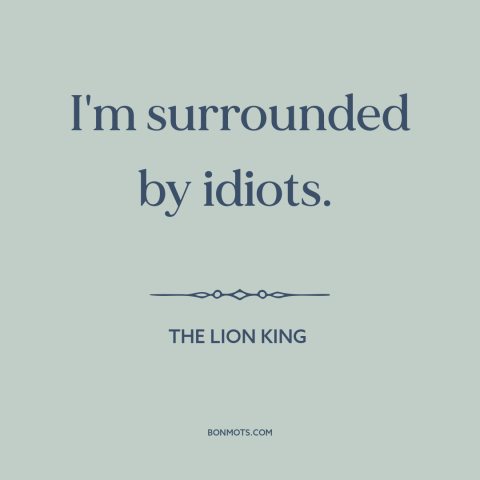 I'm surrounded by idiots.

THE LION KING

BONMOTS.COM